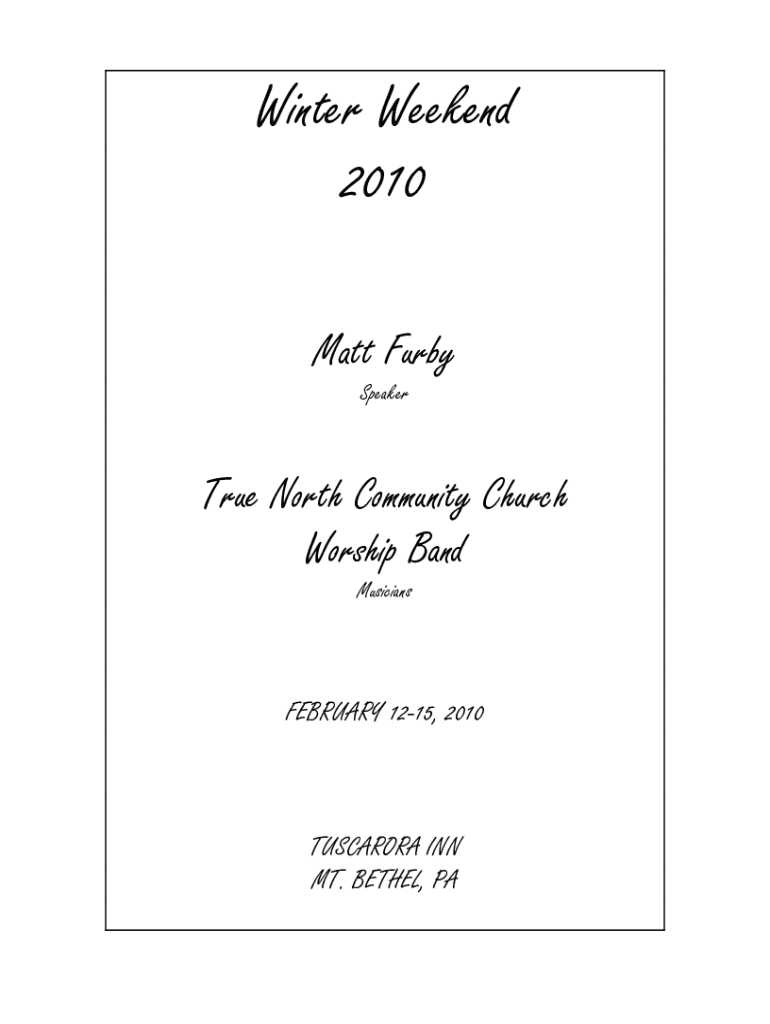 Winter Weekend

2010

Matt Furby

Speaker

True North Community Church

Worship Band

Musicians

FEBRUARY 12-15, 2010

TUSCARORA INN

MT. BETHEL, PA